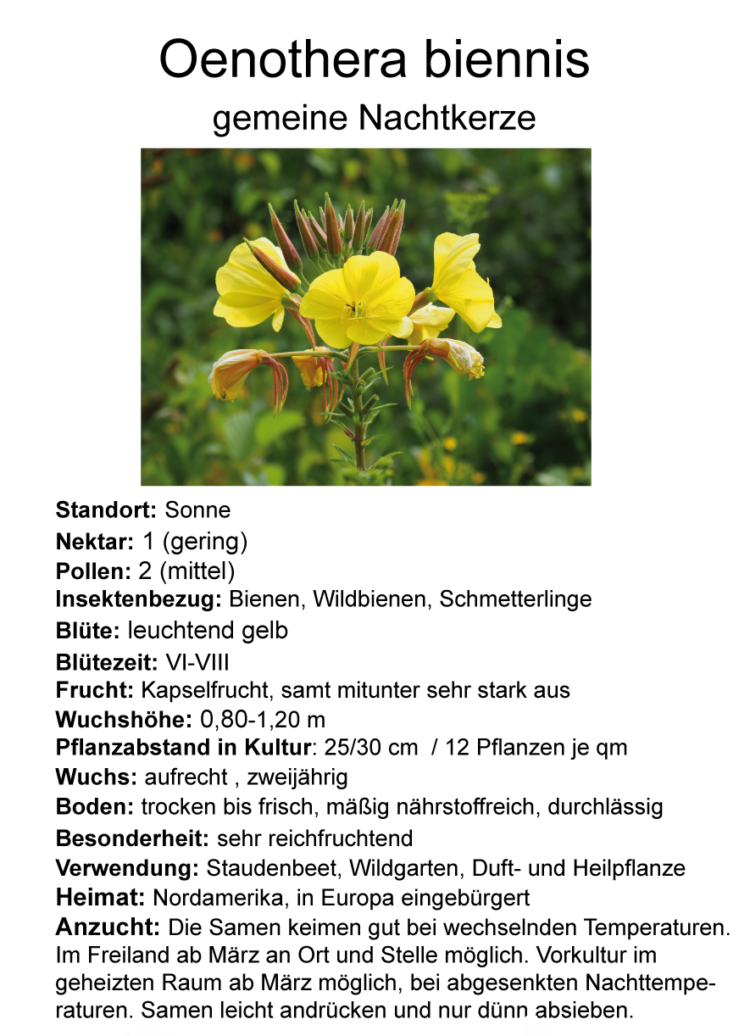 Oenothera biennis
gemeine Nachtkerze

Standort: Sonne
Nektar: 1 (gering)
Pollen: 2 (mittel)
Insektenbezug: Bienen, Wildbienen, Schmetterlinge
Blüte: leuchtend gelb
Blütezeit: VI-VIII
Frucht: Kapselfrucht, samt mitunter sehr stark aus
Wuchshöhe: 0,80-1,20 m
Pflanzabstand in Kultur: 25/30 cm / 12 Pflanzen je qm
Wuchs: aufrecht , zweijährig
Boden: trocken bis frisch, mäßig nährstoffreich, durchlässig
Besonderheit: sehr reichfruchtend
Verwendung: Staudenbeet, Wildgarten, Duft- und Heilpflanze
Heimat: Nordamerika, in Europa eingebürgert
Anzucht: Die Samen keimen gut bei wechselnden Temperaturen. Im Freiland ab März an Ort und Stelle möglich. Vorkultur im geheizten Raum ab März möglich, bei abgesenkten Nachttemperaturen. Samen leicht andrücken und nur dünn absieben.